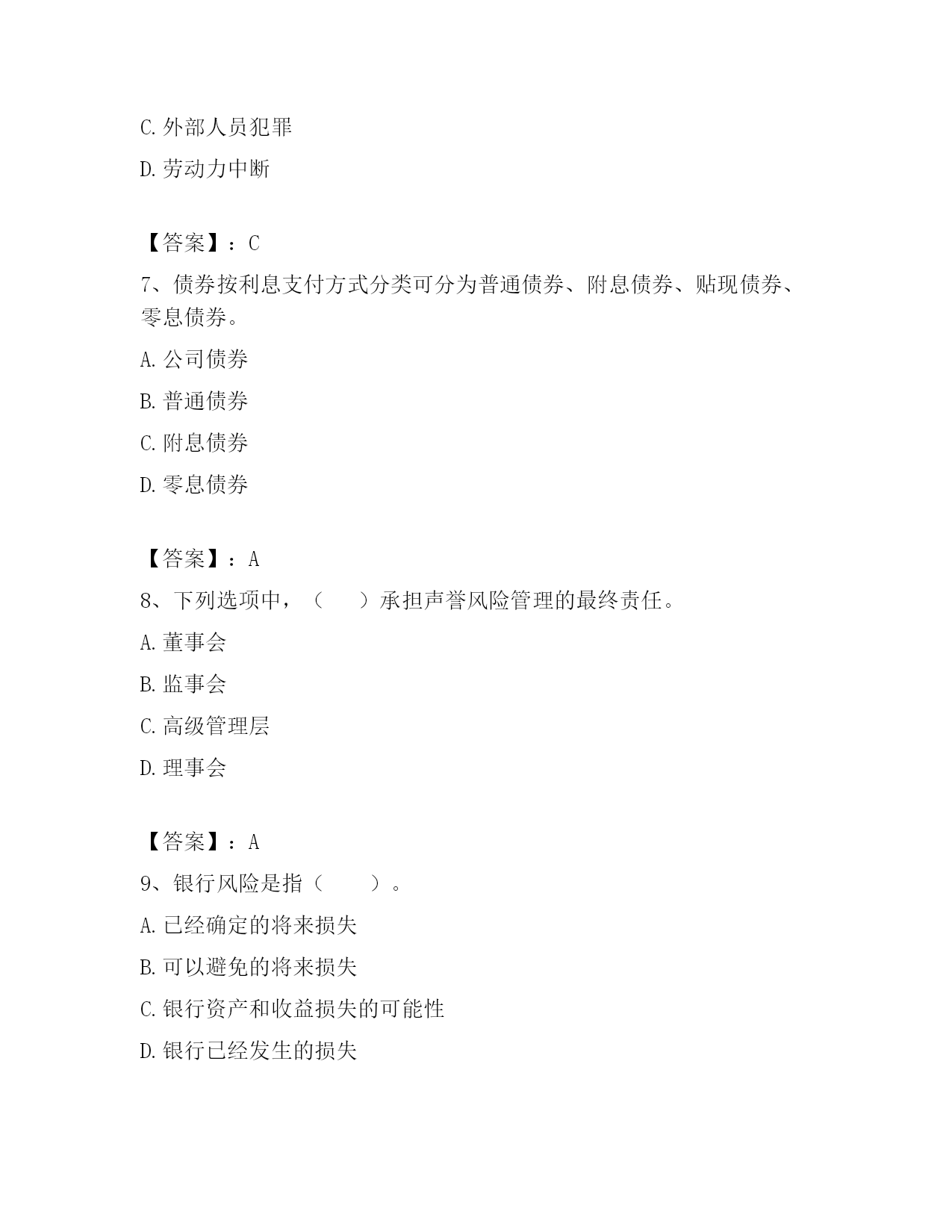 C. 外部人员犯罪

D. 劳动力中断

【答案】：C

7、债券按利息支付方式分类可分为普通债券、附息债券、贴现债券、零息债券。

A. 公司债券

B. 普通债券

C. 附息债券

D. 零息债券

【答案】：A

8、下列选项中，（　　）承担声誉风险管理的最终责任。

A. 董事会

B. 监事会

C. 高级管理层

D. 理事会

【答案】：A

9、银行风险是指（　　）。

A. 已经确定的将来损失

B. 可以避免的将来损失

C. 银行资产和收益损失的可能性

D. 银行已经发生的损失